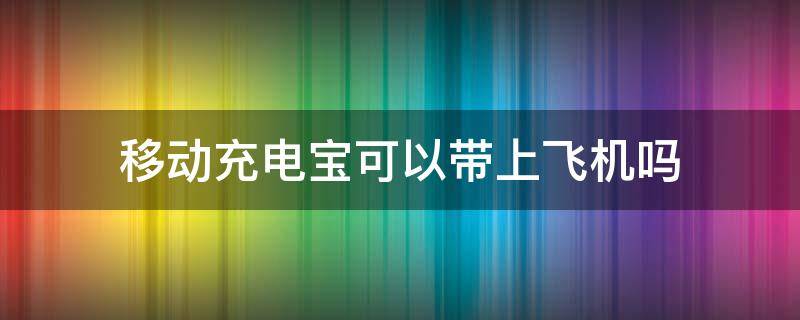 移动充电宝可以带上飞机吗